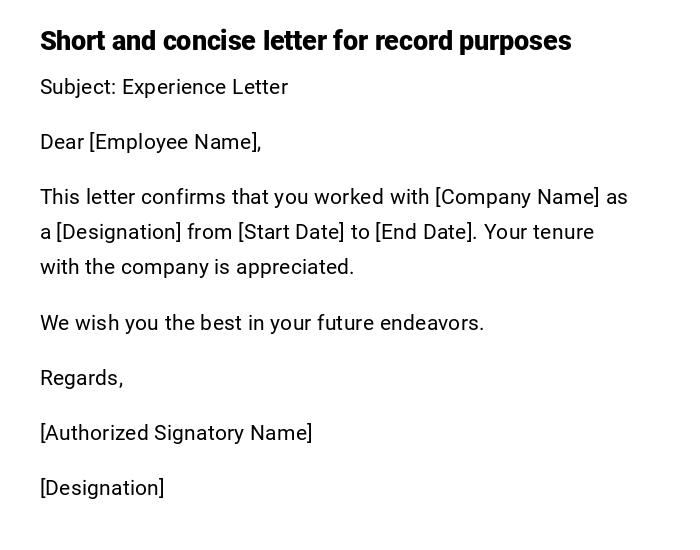 Short and concise letter for record purposes

Subject: Experience Letter

Dear [Employee Name],

This letter confirms that you worked with [Company Name] as a [Designation] from [Start Date] to [End Date]. Your tenure with the company is appreciated.

We wish you the best in your future endeavors.

Regards,

[Authorized Signatory Name]

[Designation]